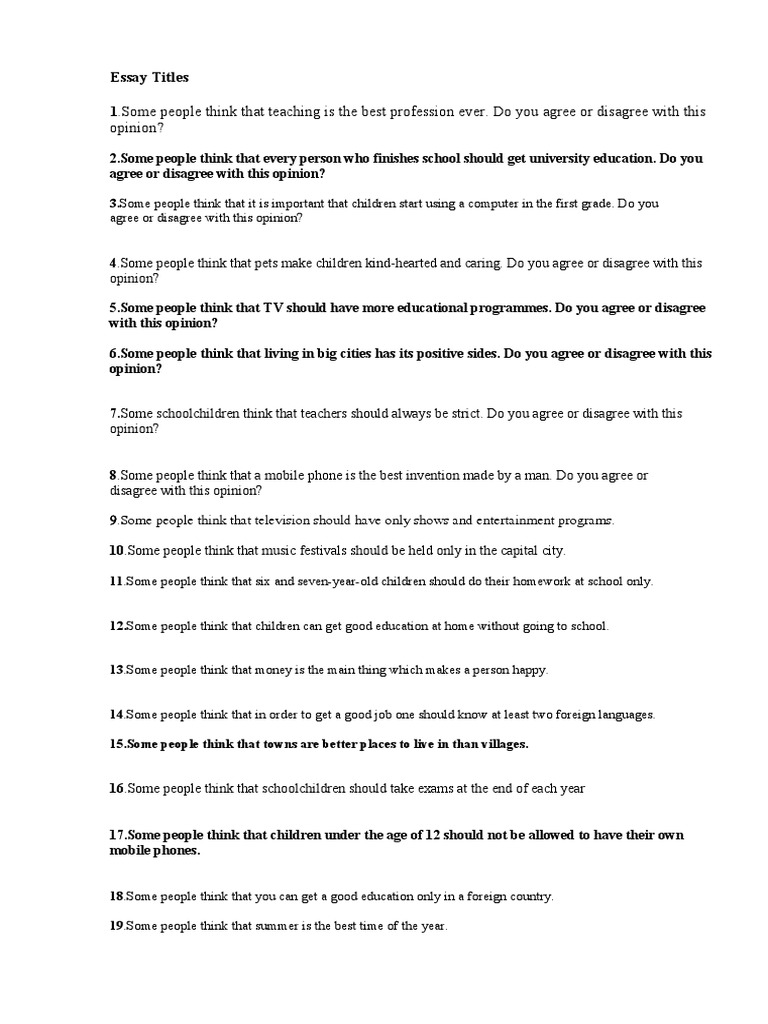 Essay Titles

1.Some people think that teaching is the best profession ever. Do you agree or disagree with this opinion?

2.Some people think that every person who finishes school should get university education. Do you agree or disagree with this opinion?

3.Some people think that it is important that children start using a computer in the first grade. Do you agree or disagree with this opinion?

4.Some people think that pets make children kind-hearted and caring. Do you agree or disagree with this opinion?

5.Some people think that TV should have more educational programmes. Do you agree or disagree with this opinion?

6.Some people think that living in big cities has its positive sides. Do you agree or disagree with this opinion?

7.Some schoolchildren think that teachers should always be strict. Do you agree or disagree with this opinion?

8.Some people think that a mobile phone is the best invention made by a man. Do you agree or disagree with this opinion?

9.Some people think that television should have only shows and entertainment programs.

10.Some people think that music festivals should be held only in the capital city.

11.Some people think that six and seven-year-old children should do their homework at school only.

12.Some people think that children can get good education at home without going to school.

13.Some people think that money is the main thing which makes a person happy.

14.Some people think that in order to get a good job one should know at least two foreign languages.

15.Some people think that towns are better places to live in than villages.

16.Some people think that schoolchildren should take exams at the end of each year

17.Some people think that children under the age of 12 should not be allowed to have their own mobile phones.

18.Some people think that you can get a good education only in a foreign country.

19.Some people think that summer is the best time of the year.